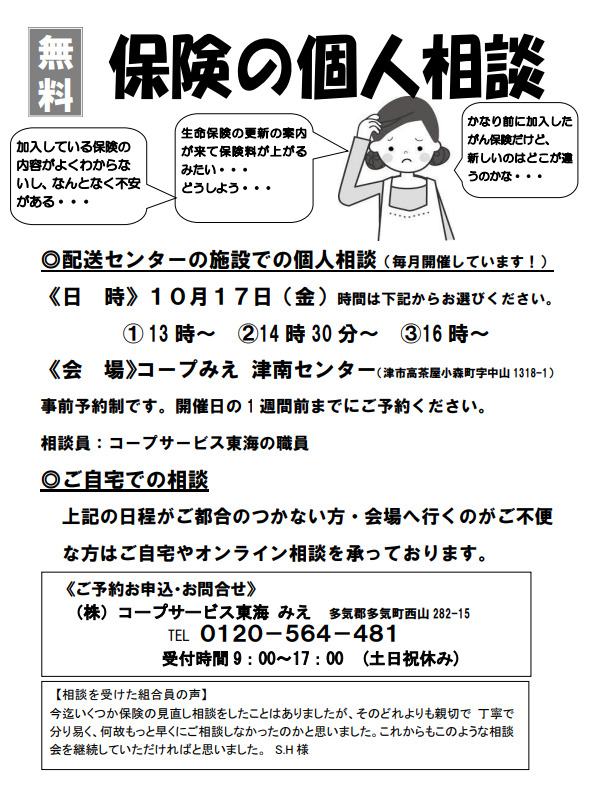 無料

保険の個人相談

加入している保険の内容がよくわからないし、なんとなく不安がある・・・

生命保険の更新の案内が来て保険料が上がるみたい・・・
どうしよう・・・

かなり前に加入したがん保険だけど、新しいのはどこが違うのかな・・・

◎配送センターの施設での個人相談（毎月開催しています！）

《日　時》１０月１７日（金）時間は下記からお選びください。

① 13 時～　②14 時 30 分～　③16 時～

《会　場》コープみえ 津南センター（津市高茶屋小森町字中山 1318-1）

事前予約制です。開催日の１週間前までにご予約ください。

相談員：コープサービス東海の職員

◎ご自宅での相談

上記の日程がご都合のつかない方・会場へ行くのがご不便な方はご自宅やオンライン相談を承っております。

《ご予約お申込・お問合せ》
（株）コープサービス東海 みえ　多気郡多気町西山 282-15
TEL 0120－564－481
受付時間 9：00～17：00 （土日祝休み）

【相談を受けた組合員の声】
今迄いくつか保険の見直し相談をしたことはありましたが、そのどれよりも親切で 丁寧で分り易く、何故もっと早くにご相談しなかったのかと思いました。これからもこのような相談会を継続していただければと思いました。 S.H 様